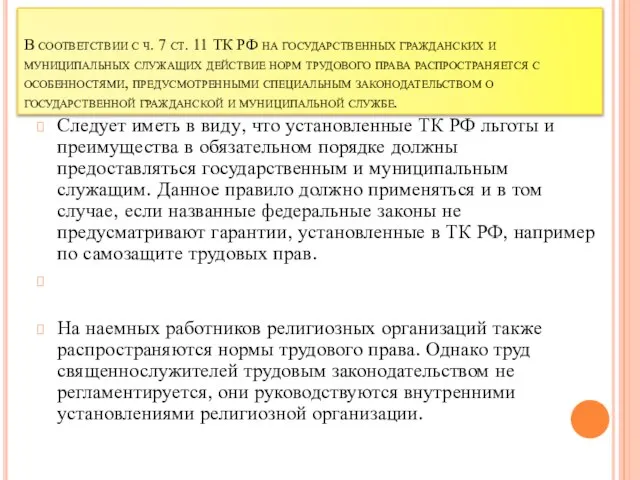 В соответствии с ч. 7 ст. 11 ТК РФ на государственных гражданских и муниципальных служащих действие норм трудового права распространяется с особенностями, предусмотренными специальным законодательством о государственной гражданской и муниципальной службе.

Следует иметь в виду, что установленные ТК РФ льготы и преимущества в обязательном порядке должны предоставляться государственным и муниципальным служащим. Данное правило должно применяться и в том случае, если названные федеральные законы не предусматривают гарантии, установленные в ТК РФ, например по самозащите трудовых прав.

На наемных работников религиозных организаций также распространяются нормы трудового права. Однако труд священнослужителей трудовым законодательством не регламентируется, они руководствуются внутренними установлениями религиозной организации.